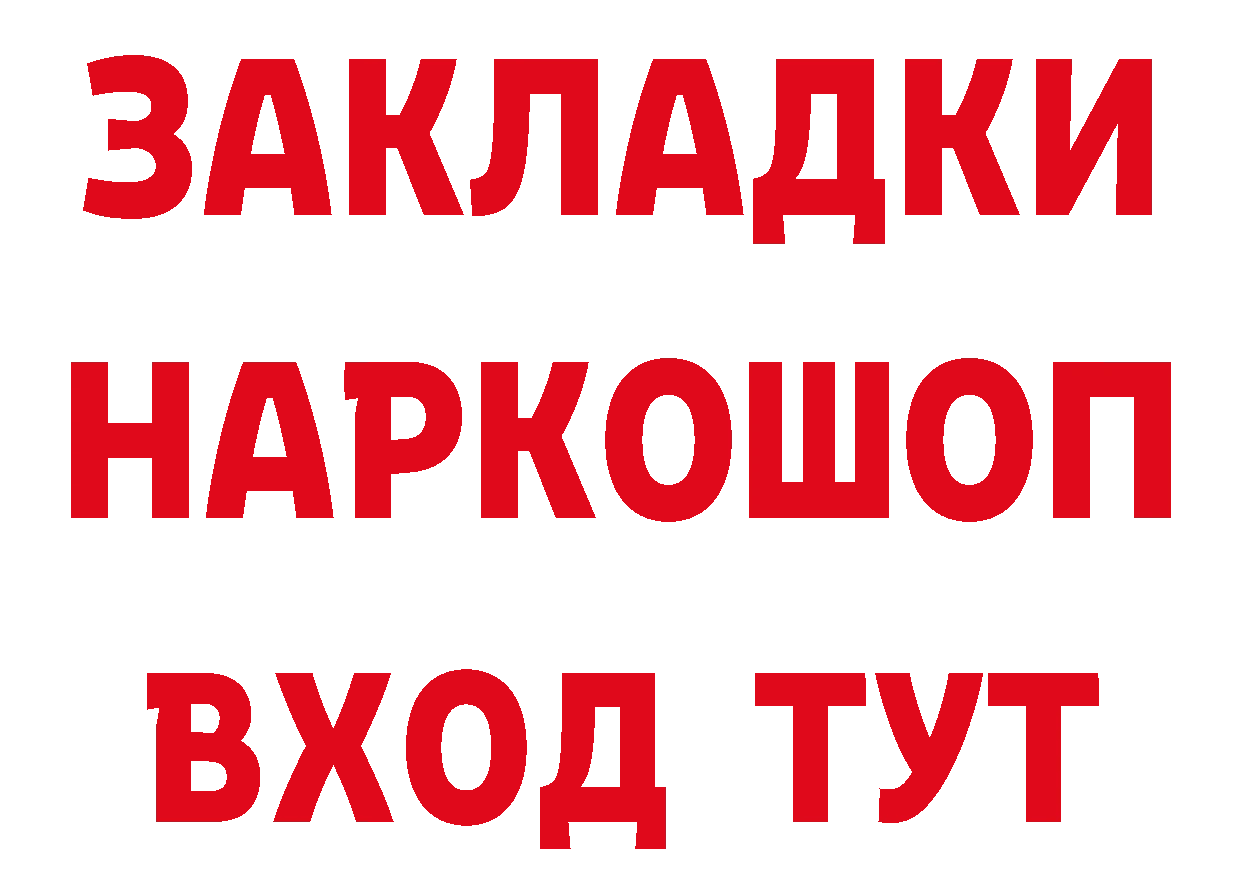 ЗАКЛАДКИ НАРКОШОП ВХОД ТУТ